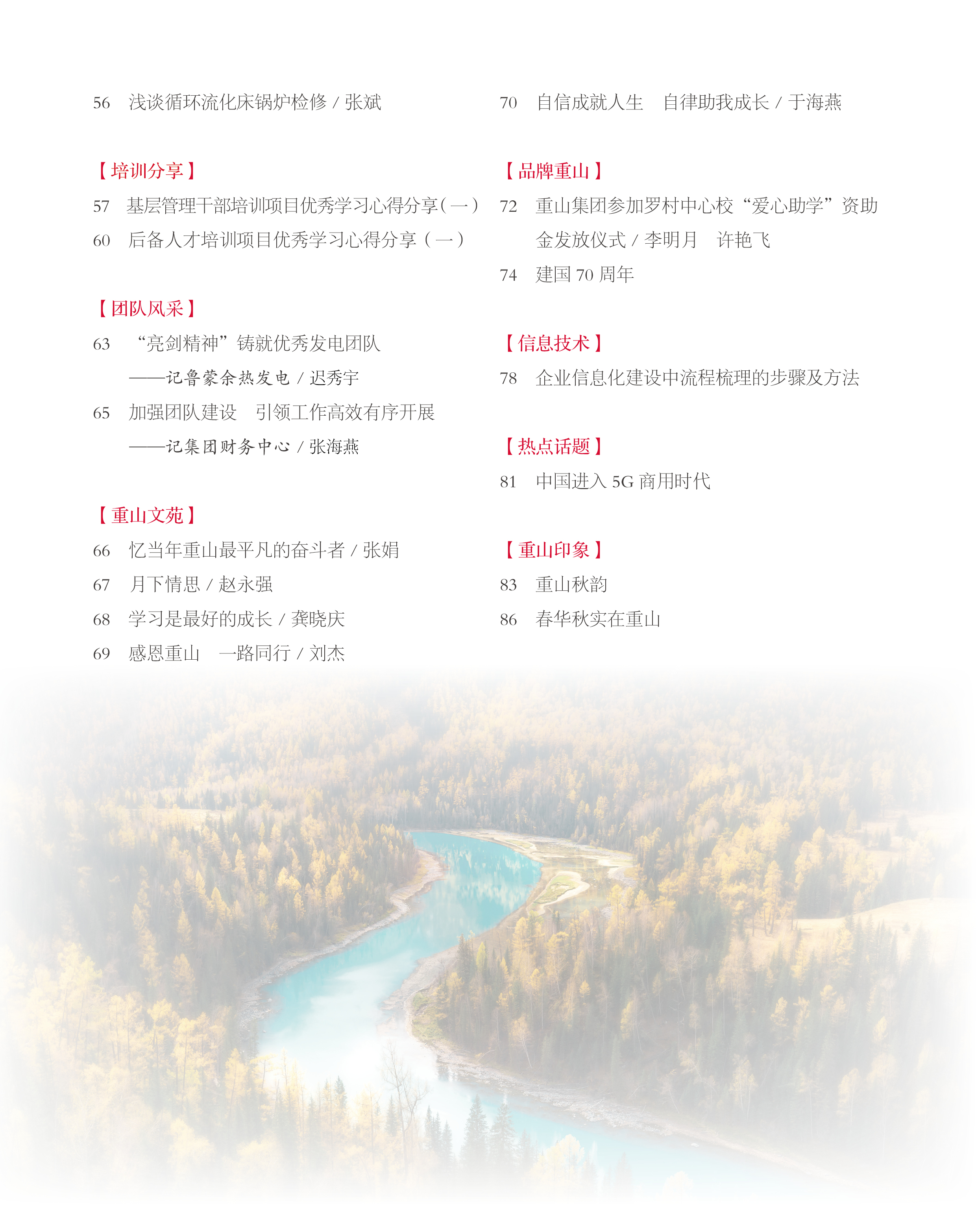 56 浅谈循环流化床锅炉检修 / 张斌

【培训分享】

57 基层管理干部培训项目优秀学习心得分享（一）

60 后备人才培训项目优秀学习心得分享（一）

【团队风采】

63 “亮剑精神”铸就优秀发电团队
——记鲁蒙余热发电 / 迟秀宇

65 加强团队建设 引领工作高效有序开展
——记集团财务中心 / 张海燕

【重山文苑】

66 忆当年重山最平凡的奋斗者 / 张娟

67 月下情思 / 赵永强

68 学习是最好的成长 / 龚晓庆

69 感恩重山 一路同行 / 刘杰

70 自信成就人生 自律助我成长 / 于海燕

【品牌重山】

72 重山集团参加罗村中心校“爱心助学”资助金发放仪式 / 李明月 许艳飞

74 建国 70 周年

【信息技术】

78 企业信息化建设中流程梳理的步骤及方法

【热点话题】

81 中国进入 5G 商用时代

【重山印象】

83 重山秋韵

86 春华秋实在重山